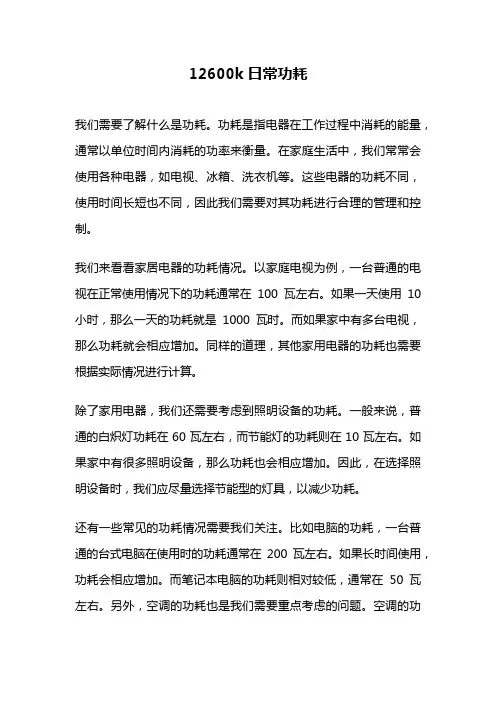 12600k 日常功耗

我们需要了解什么是功耗。功耗是指电器在工作过程中消耗的能量，通常以单位时间内消耗的功率来衡量。在家庭生活中，我们常常会使用各种电器，如电视、冰箱、洗衣机等。这些电器的功耗不同，使用时间长短也不同，因此我们需要对其功耗进行合理的管理和控制。

我们来看看家居电器的功耗情况。以家庭电视为例，一台普通的电视在正常使用情况下的功耗通常在 100 瓦左右。如果一天使用 10 小时，那么一天的功耗就是 1000 瓦时。而如果家中有多台电视，那么功耗就会相应增加。同样的道理，其他家用电器的功耗也需要根据实际情况进行计算。

除了家用电器，我们还需要考虑到照明设备的功耗。一般来说，普通的白炽灯功耗在 60 瓦左右，而节能灯的功耗则在 10 瓦左右。如果家中有很多照明设备，那么功耗也会相应增加。因此，在选择照明设备时，我们应尽量选择节能型的灯具，以减少功耗。

还有一些常见的功耗情况需要我们关注。比如电脑的功耗，一台普通的台式电脑在使用时的功耗通常在 200 瓦左右。如果长时间使用，功耗会相应增加。而笔记本电脑的功耗则相对较低，通常在 50 瓦左右。另外，空调的功耗也是我们需要重点考虑的问题。空调的功